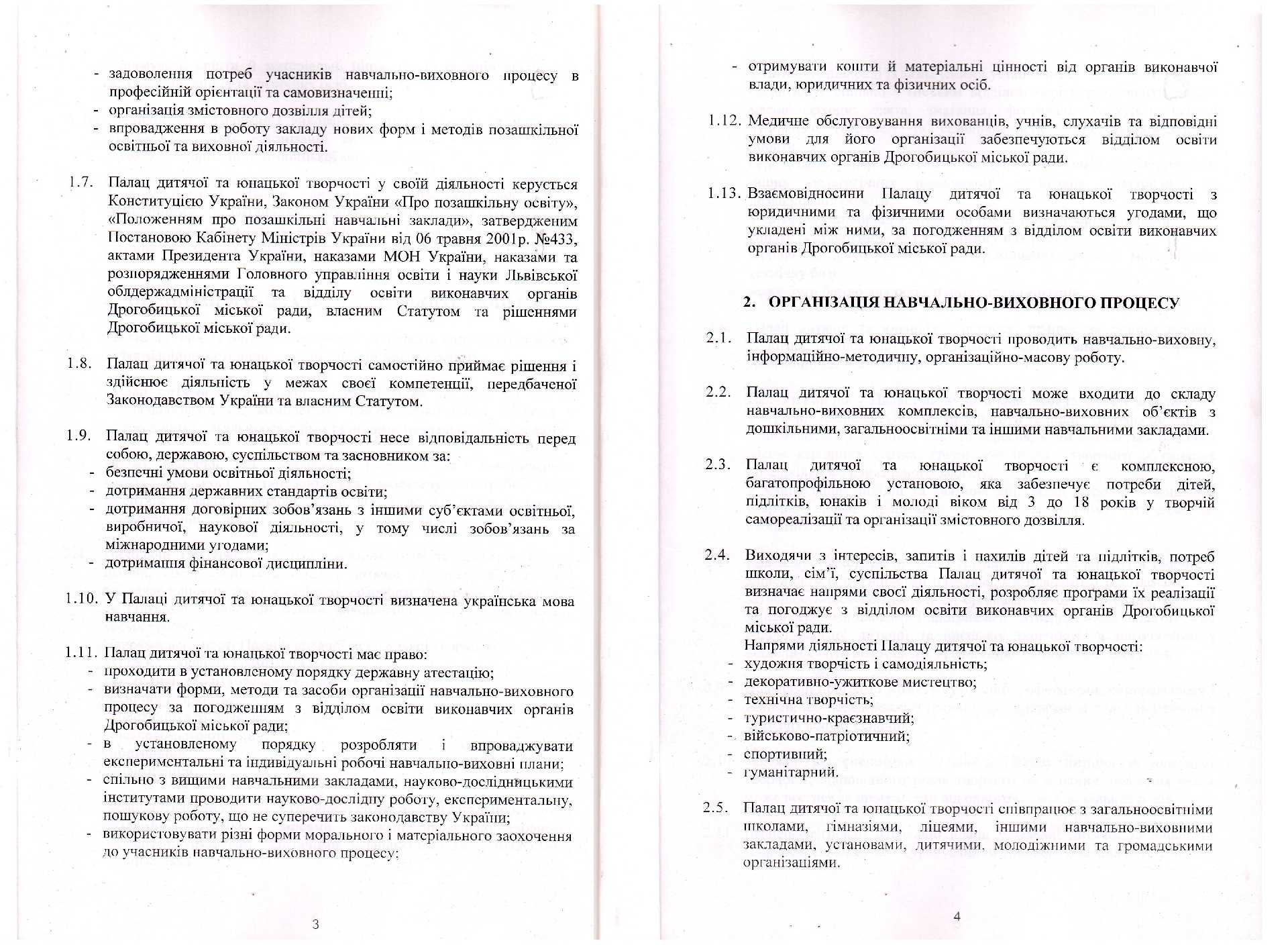 - задоволення потреб учасників навчально-виховного процесу в професійній орієнтації та самовизначенні;
- організація змістовного дозвілля дітей;
- впровадження в роботу закладу нових форм і методів позашкільної освітньої та виховної діяльності.

1.7. Палац дитячої та юнацької творчості у своїй діяльності керується Конституцією України, Законом України «Про позашкільну освіту», «Положенням про позашкільні навчальні заклади», затвердженим Постановою Кабінету Міністрів України від 06 травня 2001р. №433, актами Президента України, наказами МОН України, наказами та розпорядженнями Головного управління освіти і науки Львівської облдержадміністрації та відділу освіти виконавчих органів Дрогобицької міської ради, власним Статутом та рішеннями Дрогобицької міської ради.

1.8. Палац дитячої та юнацької творчості самостійно приймає рішення і здійснює діяльність у межах своєї компетенції, передбаченої Законодавством України та власним Статутом.

1.9. Палац дитячої та юнацької творчості несе відповідальність перед собою, державою, суспільством та засновником за:
- безпечні умови освітньої діяльності;
- дотримання державних стандартів освіти;
- дотримання договірних зобов'язань з іншими суб'єктами освітньої, виробничої, наукової діяльності, у тому числі зобов'язань за міжнародними угодами;
- дотримання фінансової дисципліни.

1.10. У Палаці дитячої та юнацької творчості визначена українська мова навчання.

1.11. Палац дитячої та юнацької творчості має право:
- проходити в установленому порядку державну атестацію;
- визначати форми, методи та засоби організації навчально-виховного процесу за погодженням з відділом освіти виконавчих органів Дрогобицької міської ради;
- в установленому порядку розробляти і впроваджувати експериментальні та індивідуальні робочі навчально-виховні плани;
- спільно з вищими навчальними закладами, науково-дослідницькими інститутами проводити науково-дослідну роботу, експериментальну, пошукову роботу, що не суперечить законодавству України;
- використовувати різні форми морального і матеріального заохочення до учасників навчально-виховного процесу;

3

- отримувати кошти й матеріальні цінності від органів виконавчої влади, юридичних та фізичних осіб.

1.12. Медичне обслуговування вихованців, учнів, слухачів та відповідні умови для його організації забезпечуються відділом освіти виконавчих органів Дрогобицької міської ради.

1.13. Взаємовідносини Палацу дитячої та юнацької творчості з юридичними та фізичними особами визначаються угодами, що укладені між ними, за погодженням з відділом освіти виконавчих органів Дрогобицької міської ради.

2. ОРГАНІЗАЦІЯ НАВЧАЛЬНО-ВИХОВНОГО ПРОЦЕСУ

2.1. Палац дитячої та юнацької творчості проводить навчально-виховну, інформаційно-методичну, організаційно-масову роботу.

2.2. Палац дитячої та юнацької творчості може входити до складу навчально-виховних комплексів, навчально-виховних об'єктів з дошкільними, загальноосвітніми та іншими навчальними закладами.

2.3. Палац дитячої та юнацької творчості є комплексною, багатопрофільною установою, яка забезпечує потреби дітей, підлітків, юнаків і молоді віком від 3 до 18 років у творчій самореалізації та організації змістовного дозвілля.

2.4. Виходячи з інтересів, запитів і нахилів дітей та підлітків, потреб школи, сім'ї, суспільства Палац дитячої та юнацької творчості визначає напрями своєї діяльності, розробляє програми їх реалізації та погоджує з відділом освіти виконавчих органів Дрогобицької міської ради.
Напрями діяльності Палацу дитячої та юнацької творчості:
- художня творчість і самодіяльність;
- декоративно-ужиткове мистецтво;
- технічна творчість;
- туристично-краєзнавчий;
- військово-патріотичний;
- спортивний;
- гуманітарний.

2.5. Палац дитячої та юнацької творчості співпрацює з загальноосвітніми школами, гімназіями, ліцеями, іншими навчально-виховними закладами, установами, дитячими, молодіжними та громадськими організаціями.

4